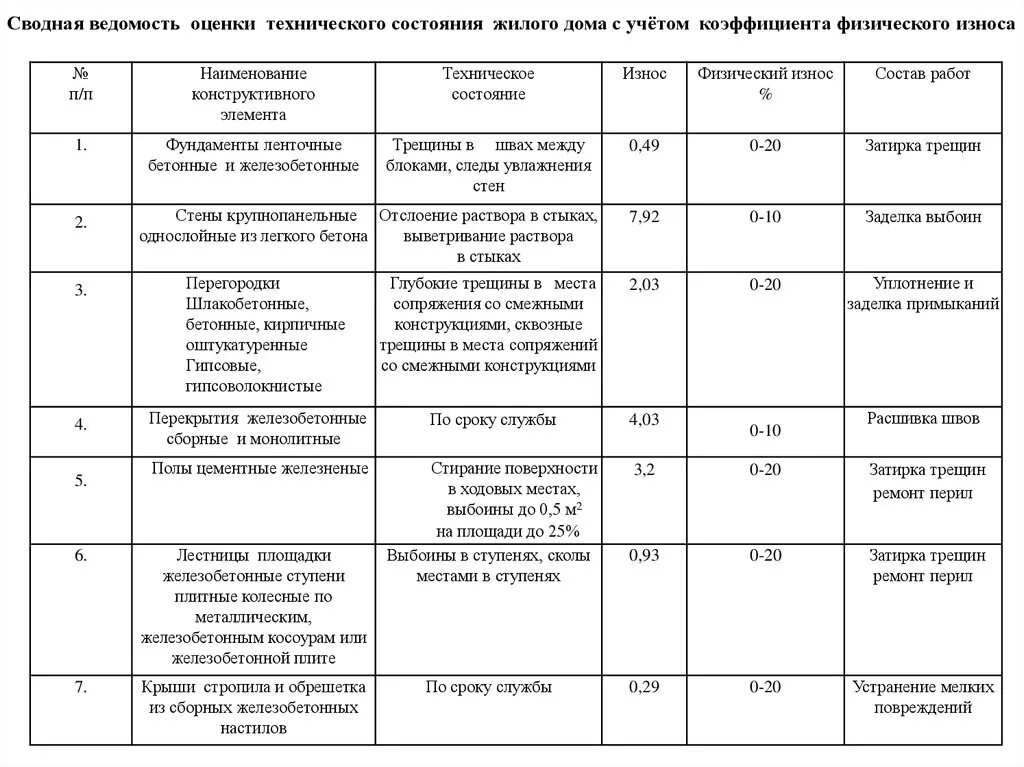 Сводная ведомость оценки технического состояния жилого дома с учётом коэффициента физического износа

| № п/п | Наименование конструктивного элемента | Техническое состояние | Износ | Физический износ % | Состав работ |
|---|---|---|---|---|---|
| 1. | Фундаменты ленточные бетонные и железобетонные | Трещины в швах между блоками, следы увлажнения стен | 0,49 | 0-20 | Затирка трещин |
| 2. | Стены крупнопанельные однослойные из легкого бетона | Отслоение раствора в стыках, выветривание раствора в стыках | 7,92 | 0-10 | Заделка выбоин |
| 3. | Перегородки Шлакобетонные, бетонные, кирпичные оштукатуренные Гипсовые, гипсоволокнистые | Глубокие трещины в места сопряжения со смежными конструкциями, сквозные трещины в места сопряжений со смежными конструкциями | 2,03 | 0-20 | Уплотнение и заделка примыканий |
| 4. | Перекрытия железобетонные сборные и монолитные | По сроку службы | 4,03 | 0-10 | Расшивка швов |
| 5. | Полы цементные железненые | Стирание поверхности в ходовых местах, выбоины до 0,5 $м^2$ на площади до 25% | 3,2 | 0-20 | Затирка трещин ремонт перил |
| 6. | Лестницы площадки железобетонные ступени плитные колесные по металлическим, железобетонным косоурам или железобетонной плите | Выбоины в ступенях, сколы местами в ступенях | 0,93 | 0-20 | Затирка трещин ремонт перил |
| 7. | Крыши стропила и обрешетка из сборных железобетонных настилов | По сроку службы | 0,29 | 0-20 | Устранение мелких повреждений |